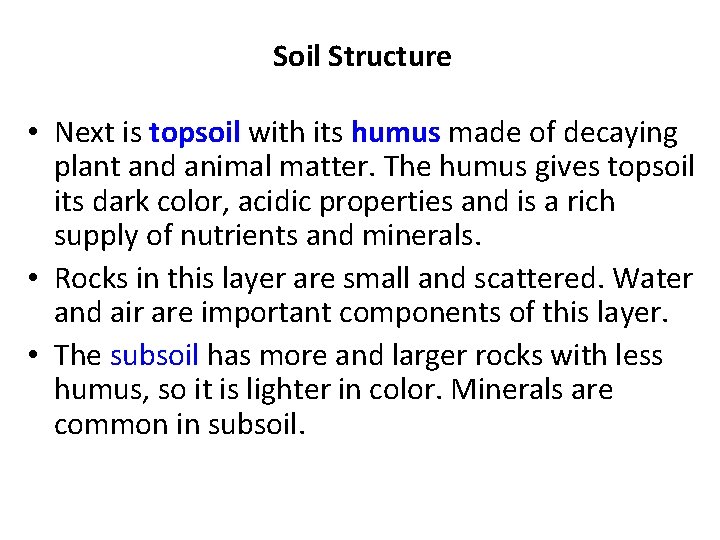 Soil Structure

• Next is topsoil with its humus made of decaying plant and animal matter. The humus gives topsoil its dark color, acidic properties and is a rich supply of nutrients and minerals.
• Rocks in this layer are small and scattered. Water and air are important components of this layer.
• The subsoil has more and larger rocks with less humus, so it is lighter in color. Minerals are common in subsoil.